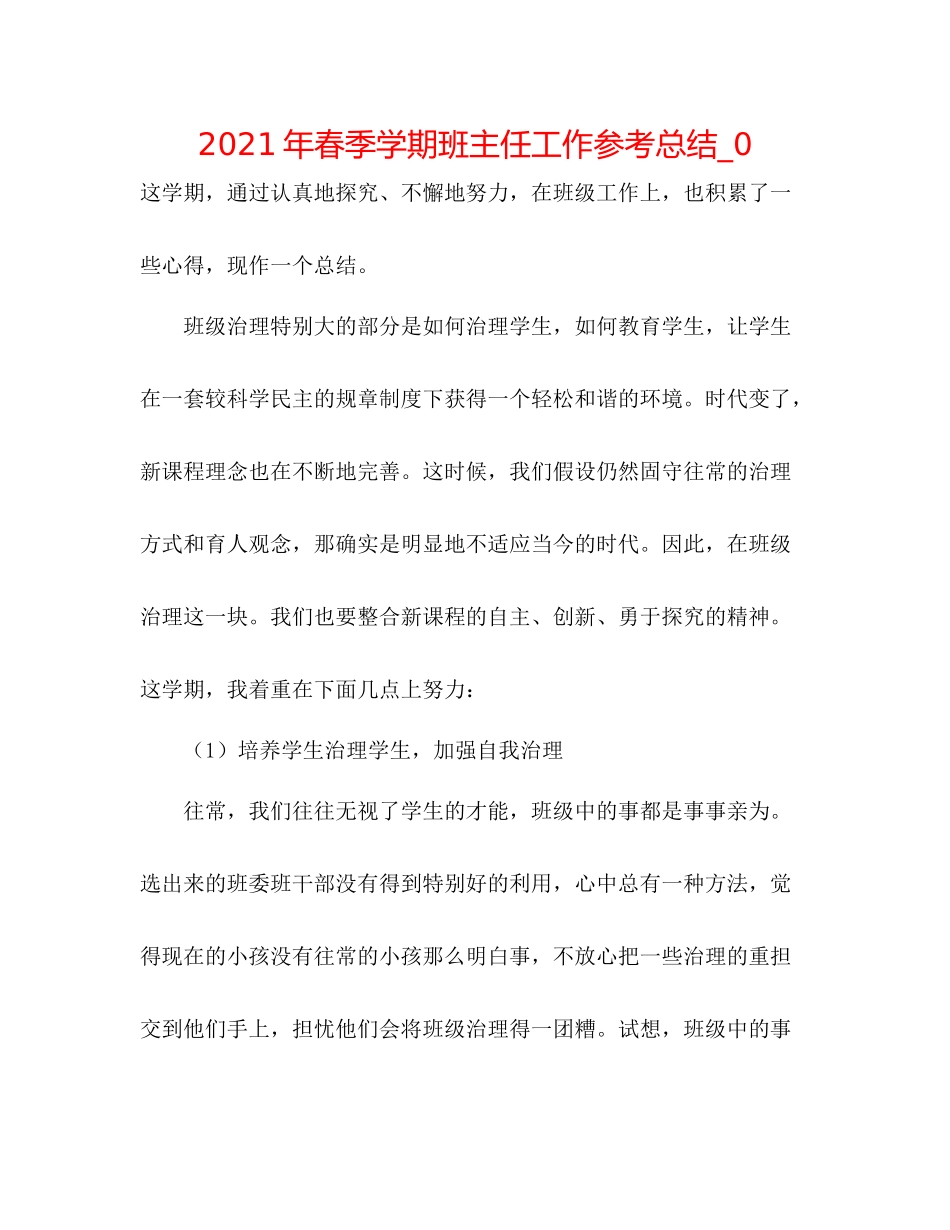 2021年春季学期班主任工作参考总结_0

这学期，通过认真地探究、不懈地努力，在班级工作上，也积累了一些心得，现作一个总结。

班级治理特别大的部分是如何治理学生，如何教育学生，让学生在一套较科学民主的规章制度下获得一个轻松和谐的环境。时代变了，新课程理念也在不断地完善。这时候，我们假设仍然固守往常的治理方式和育人观念，那确实是明显地不适应当今的时代。因此，在班级治理这一块。我们也要整合新课程的自主、创新、勇于探究的精神。这学期，我着重在下面几点上努力：

（1）培养学生治理学生，加强自我治理

往常，我们往往无视了学生的才能，班级中的事都是事事亲为。选出来的班委班干部没有得到特别好的利用，心中总有一种方法，觉得现在的小孩没有往常的小孩那么明白事，不放心把一些治理的重担交到他们手上，担忧他们会将班级治理得一团糟。试想，班级中的事